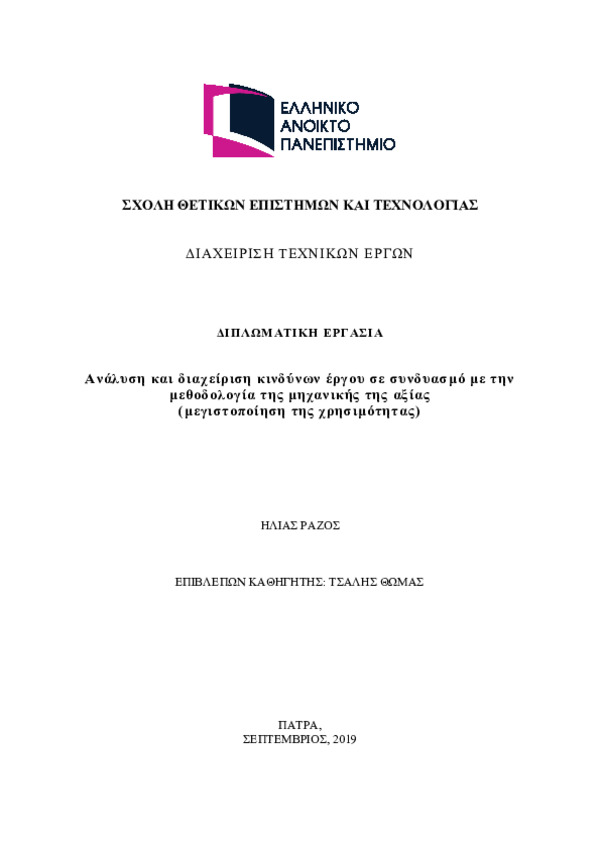 ΕΛΛΗΝΙΚΟ
ΑΝΟΙΚΤΟ
ΠΑΝΕΠΙΣΤΗΜΙΟ

ΣΧΟΛΗ ΘΕΤΙΚΩΝ ΕΠΙΣΤΗΜΩΝ ΚΑΙ ΤΕΧΝΟΛΟΓΙΑΣ

ΔΙΑΧΕΙΡΙΣΗ ΤΕΧΝΙΚΩΝ ΕΡΓΩΝ

ΔΙΠΛΩΜΑΤΙΚΗ ΕΡΓΑΣΙΑ

Ανάλυση και διαχείριση κινδύνων έργου σε συνδυασμό με την μεθοδολογία της μηχανικής της αξίας
(μεγιστοποίηση της χρησιμότητας)

ΗΛΙΑΣ ΡΑΖΟΣ

ΕΠΙΒΛΕΠΩΝ ΚΑΘΗΓΗΤΗΣ: ΤΣΑΛΗΣ ΘΩΜΑΣ

ΠΑΤΡΑ,
ΣΕΠΤΕΜΒΡΙΟΣ, 2019